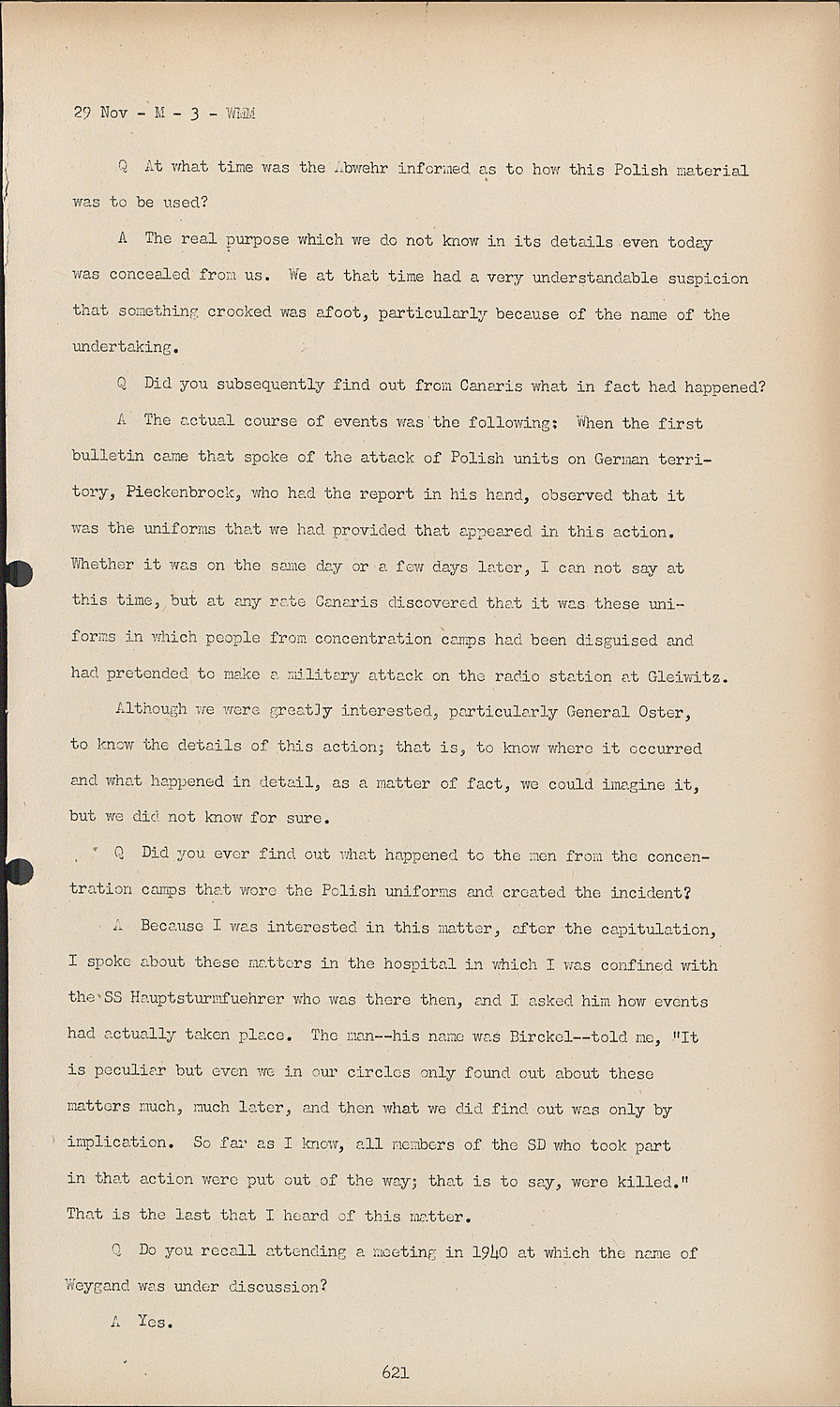 29 Nov - M - 3 - WHM

Q At what time was the Abwehr informed as to how this Polish material was to be used?

A The real purpose which we do not know in its details even today was concealed from us. We at that time had a very understandable suspicion that something crooked was afoot, particularly because of the name of the undertaking.

Q Did you subsequently find out from Canaris what in fact had happened?

A The actual course of events was the following: When the first bulletin came that spoke of the attack of Polish units on German territory, Pieckenbrock, who had the report in his hand, observed that it was the uniforms that we had provided that appeared in this action. Whether it was on the same day or a few days later, I can not say at this time, but at any rate Canaris discovered that it was these uniforms in which people from concentration camps had been disguised and had pretended to make a military attack on the radio station at Gleiwitz.

Although we were greatly interested, particularly General Oster, to know the details of this action; that is, to know where it occurred and what happened in detail, as a matter of fact, we could imagine it, but we did not know for sure.

Q Did you ever find out what happened to the men from the concentration camps that wore the Polish uniforms and created the incident?

A Because I was interested in this matter, after the capitulation, I spoke about these matters in the hospital in which I was confined with the SS Hauptsturmfuehrer who was there then, and I asked him how events had actually taken place. The man--his name was Birckel--told me, "It is peculiar but even we in our circles only found out about these matters much, much later, and then what we did find out was only by implication. So far as I know, all members of the SD who took part in that action were put out of the way; that is to say, were killed." That is the last that I heard of this matter.

Q Do you recall attending a meeting in 1940 at which the name of Weygand was under discussion?

A Yes.

621